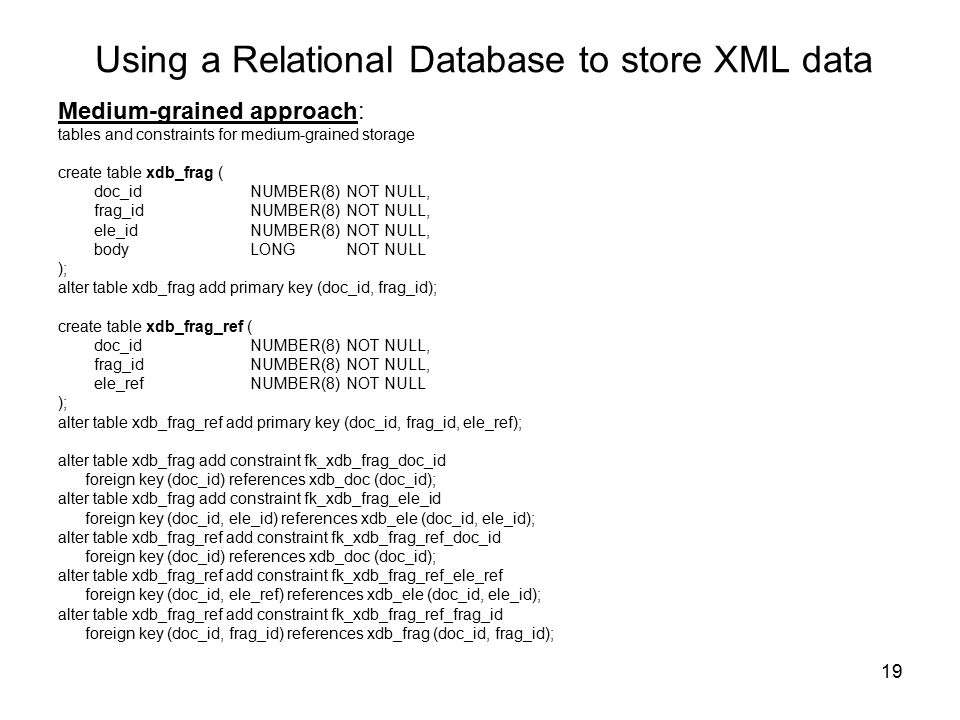 Using a Relational Database to store XML data

Medium-grained approach:
tables and constraints for medium-grained storage

create table xdb_frag (
doc_id NUMBER(8) NOT NULL,
frag_id NUMBER(8) NOT NULL,
ele_id NUMBER(8) NOT NULL,
body LONG NOT NULL
);
alter table xdb_frag add primary key (doc_id, frag_id);

create table xdb_frag_ref (
doc_id NUMBER(8) NOT NULL,
frag_id NUMBER(8) NOT NULL,
ele_ref NUMBER(8) NOT NULL
);
alter table xdb_frag_ref add primary key (doc_id, frag_id, ele_ref);

alter table xdb_frag add constraint fk_xdb_frag_doc_id
foreign key (doc_id) references xdb_doc (doc_id);
alter table xdb_frag add constraint fk_xdb_frag_ele_id
foreign key (doc_id, ele_id) references xdb_ele (doc_id, ele_id);
alter table xdb_frag_ref add constraint fk_xdb_frag_ref_doc_id
foreign key (doc_id) references xdb_doc (doc_id);
alter table xdb_frag_ref add constraint fk_xdb_frag_ref_ele_ref
foreign key (doc_id, ele_ref) references xdb_ele (doc_id, ele_id);
alter table xdb_frag_ref add constraint fk_xdb_frag_ref_frag_id
foreign key (doc_id, frag_id) references xdb_frag (doc_id, frag_id);

19